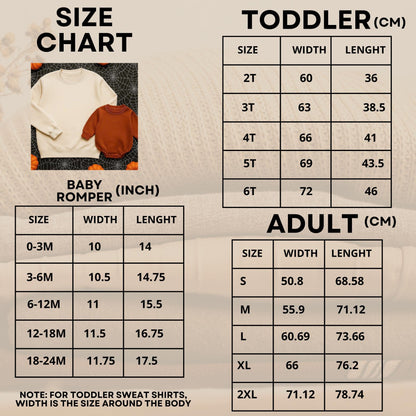 SIZE CHART

BABY ROMPER (INCH)

| SIZE | WIDTH | LENGHT |
|---|---|---|
| 0-3M | 10 | 14 |
| 3-6M | 10.5 | 14.75 |
| 6-12M | 11 | 15.5 |
| 12-18M | 11.5 | 16.75 |
| 18-24M | 11.75 | 17.5 |

NOTE: FOR TODDLER SWEAT SHIRTS, WIDTH IS THE SIZE AROUND THE BODY

TODDLER (CM)

| SIZE | WIDTH | LENGHT |
|---|---|---|
| 2T | 60 | 36 |
| 3T | 63 | 38.5 |
| 4T | 66 | 41 |
| 5T | 69 | 43.5 |
| 6T | 72 | 46 |

ADULT (CM)

| SIZE | WIDTH | LENGHT |
|---|---|---|
| S | 50.8 | 68.58 |
| M | 55.9 | 71.12 |
| L | 60.69 | 73.66 |
| XL | 66 | 76.2 |
| 2XL | 71.12 | 78.74 |